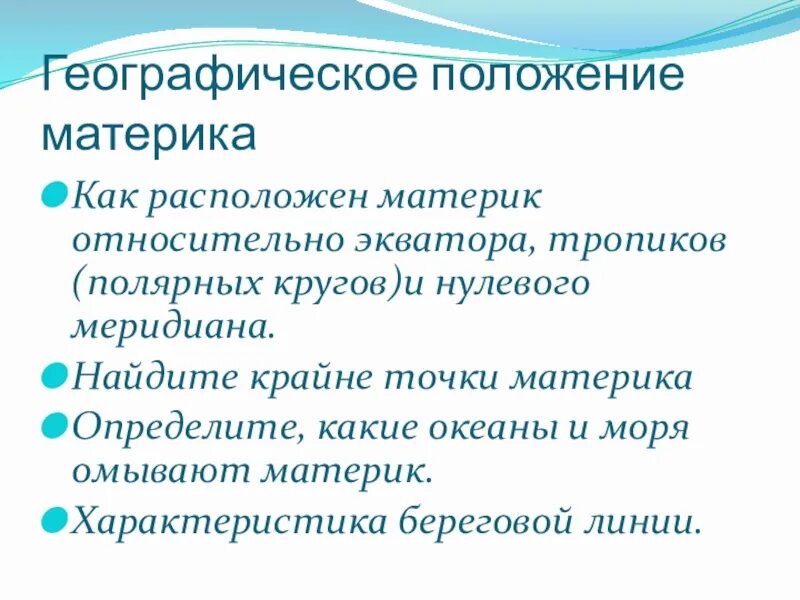 Географическое положение материка

Как расположен материк относительно экватора, тропиков (полярных кругов)и нулевого меридиана.

Найдите крайне точки материка

Определите, какие океаны и моря омывают материк.

Характеристика береговой линии.